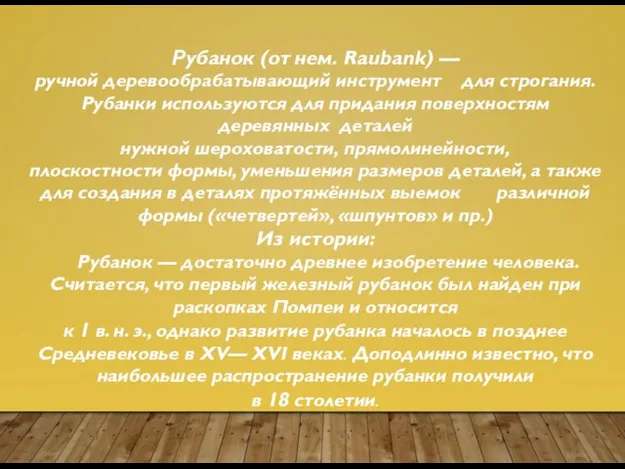 Рубанок (от нем. Raubank) — ручной деревообрабатывающий инструмент для строгания. Рубанки используются для придания поверхностям деревянных деталей нужной шероховатости, прямолинейности, плоскостности формы, уменьшения размеров деталей, а также для создания в деталях протяжённых выемок различной формы («четвертей», «шпунтов» и пр.)

Из истории:

Рубанок — достаточно древнее изобретение человека. Считается, что первый железный рубанок был найден при раскопках Помпеи и относится к 1 в. н. э., однако развитие рубанка началось в позднее Средневековье в XV— XVI веках. Доподлинно известно, что наибольшее распространение рубанки получили в 18 столетии.